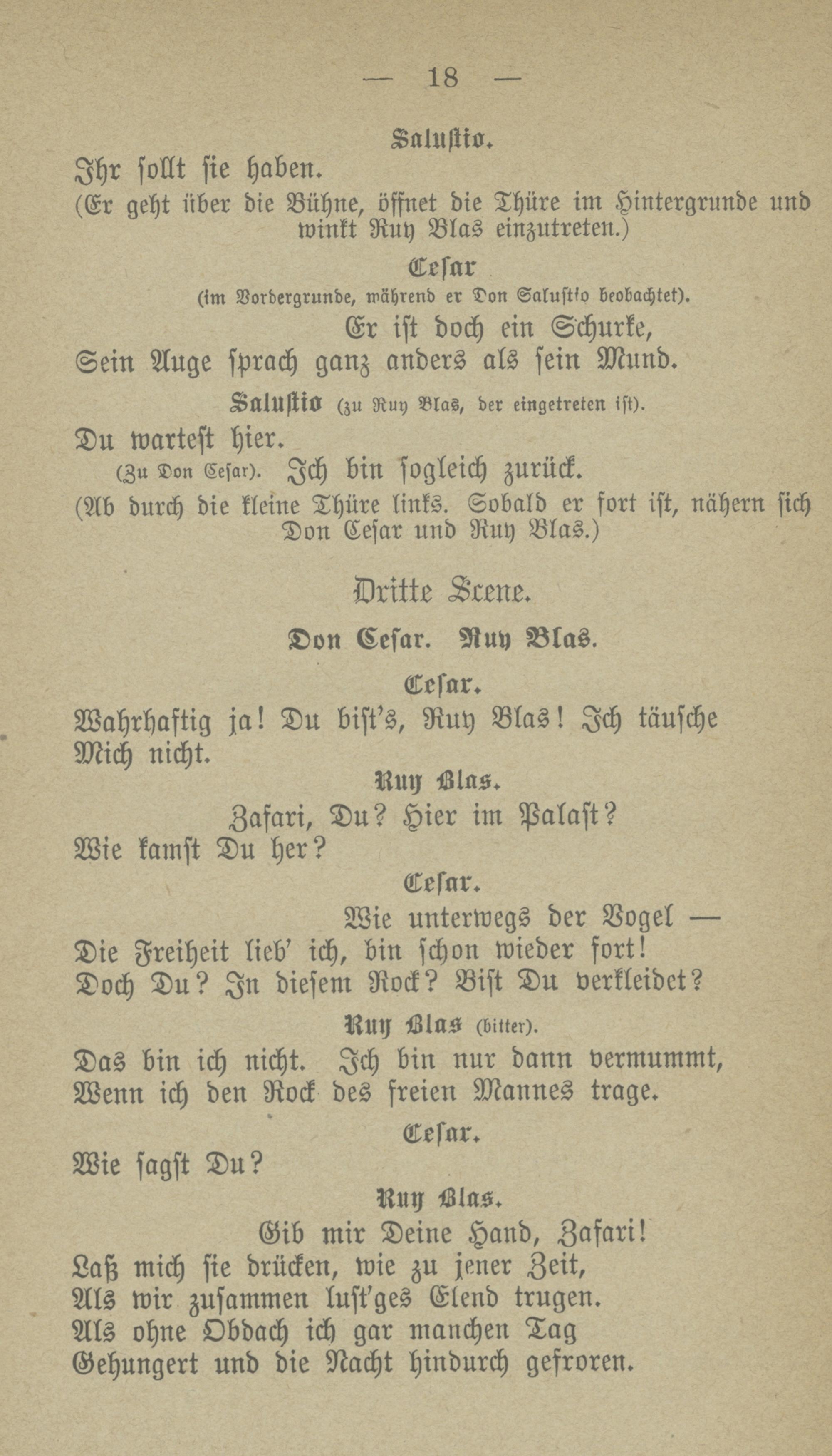 — 18 —

Salustio.

Ihr sollt sie haben.

(Er geht über die Bühne, öffnet die Thüre im Hintergrunde und winkt Ruy Blas einzutreten.)

Cesar

(im Vordergrunde, während er Don Salustio beobachtet).

Er ist doch ein Schurke,
Sein Auge sprach ganz anders als sein Mund.

Salustio (zu Ruy Blas, der eingetreten ist).

Du wartest hier.
(Zu Don Cesar). Ich bin sogleich zurück.

(Ab durch die kleine Thüre links. Sobald er fort ist, nähern sich Don Cesar und Ruy Blas.)

Dritte Scene.

Don Cesar. Ruy Blas.

Cesar.

Wahrhaftig ja! Du bist's, Ruy Blas! Ich täusche
Mich nicht.

Ruy Blas.

Zafari, Du? Hier im Palast?
Wie kamst Du her?

Cesar.

Wie unterwegs der Vogel —
Die Freiheit lieb' ich, bin schon wieder fort!
Doch Du? In diesem Rock? Bist Du verkleidet?

Ruy Blas (bitter).

Das bin ich nicht. Ich bin nur dann vermummt,
Wenn ich den Rock des freien Mannes trage.

Cesar.

Wie sagst Du?

Ruy Blas.

Gib mir Deine Hand, Zafari!
Laß mich sie drücken, wie zu jener Zeit,
Als wir zusammen lust'ges Elend trugen.
Als ohne Obdach ich gar manchen Tag
Gehungert und die Nacht hindurch gefroren.